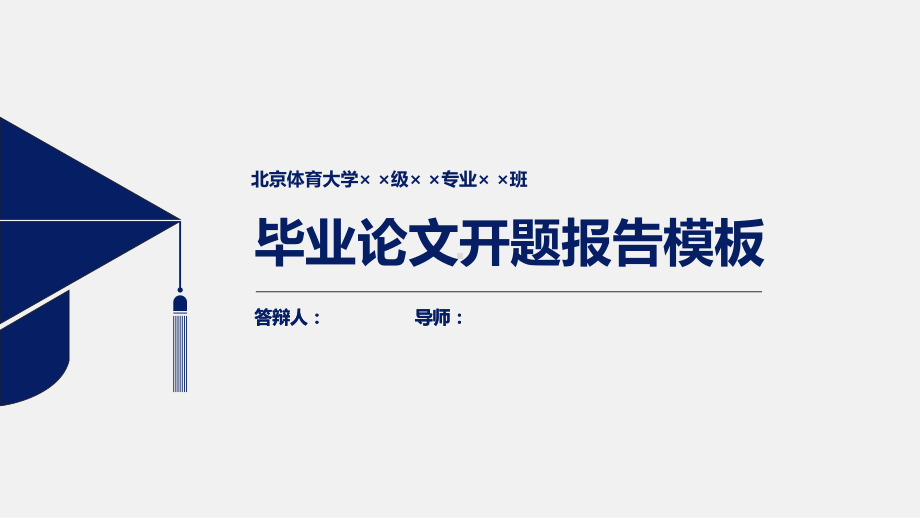 北京体育大学× ×级× ×专业× ×班

毕业论文开题报告模板

答辩人：

导师：